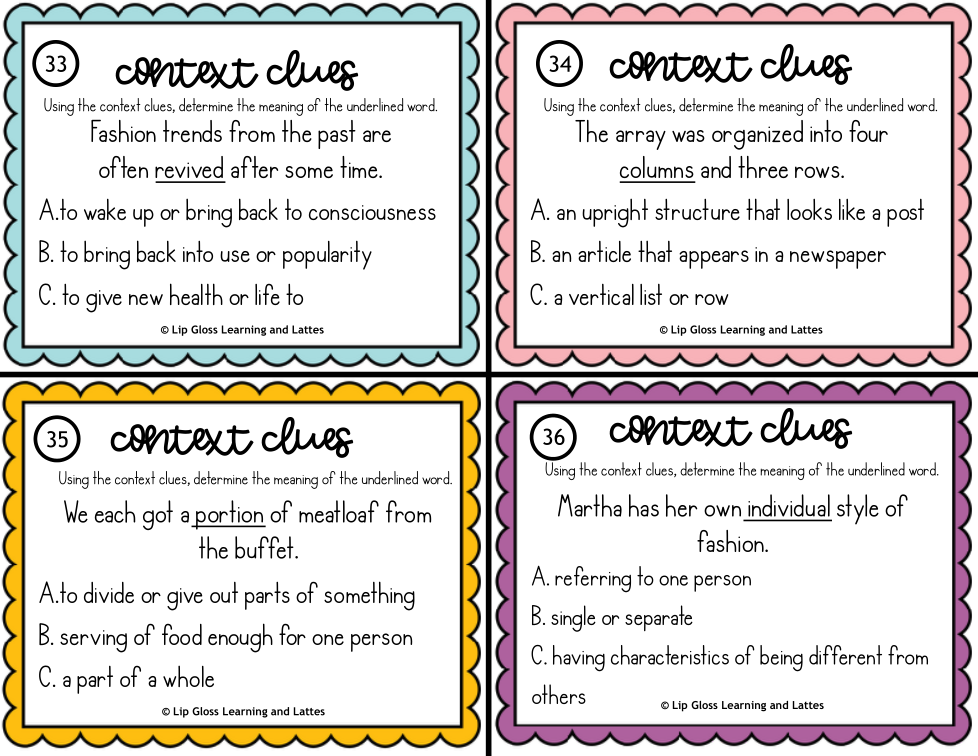 33

context clues

Using the context clues, determine the meaning of the underlined word.

Fashion trends from the past are often revived after some time.

A.to wake up or bring back to consciousness

B. to bring back into use or popularity

C. to give new health or life to

© Lip Gloss Learning and Lattes

34

context clues

Using the context clues, determine the meaning of the underlined word.

The array was organized into four columns and three rows.

A. an upright structure that looks like a post

B. an article that appears in a newspaper

C. a vertical list or row

© Lip Gloss Learning and Lattes

35

context clues

Using the context clues, determine the meaning of the underlined word.

We each got a portion of meatloaf from the buffet.

A.to divide or give out parts of something

B. serving of food enough for one person

C. a part of a whole

© Lip Gloss Learning and Lattes

36

context clues

Using the context clues, determine the meaning of the underlined word.

Martha has her own individual style of fashion.

A. referring to one person

B. single or separate

C. having characteristics of being different from others

© Lip Gloss Learning and Lattes